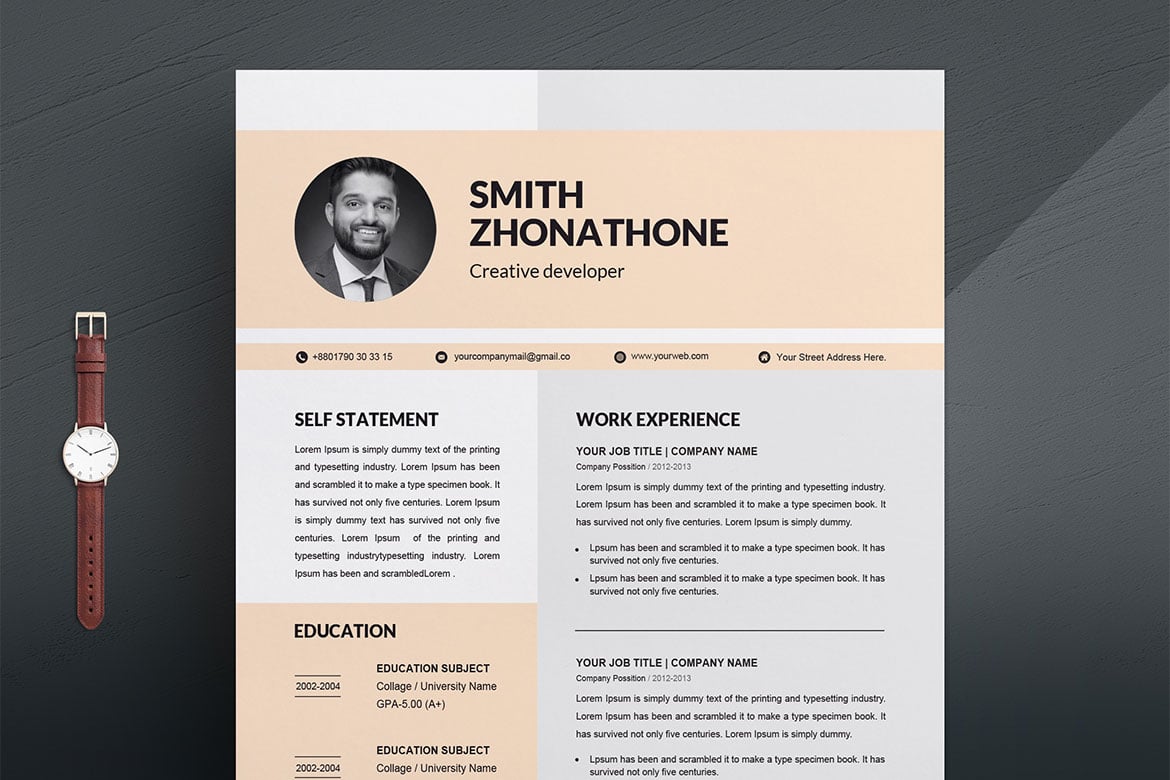 SMITH
ZHONATHONE
Creative developer

+8801790 30 33 15
yourcompanymail@gmail.co
www.yourweb.com
Your Street Address Here.

SELF STATEMENT

Lorem Ipsum is simply dummy text of the printing and typesetting industry. Lorem Ipsum has been and scrambled it to make a type specimen book. It has survived not only five centuries. Lorem Ipsum is simply dummy text has survived not only five centuries. Lorem Ipsum of the printing and typesetting industrytypesetting industry. Lorem Ipsum has been and scrambledLorem .

EDUCATION

2002-2004
EDUCATION SUBJECT
Collage / University Name
GPA-5.00 (A+)

2002-2004
EDUCATION SUBJECT
Collage / University Name

WORK EXPERIENCE

YOUR JOB TITLE | COMPANY NAME
Company Possition / 2012-2013

Lorem Ipsum is simply dummy text of the printing and typesetting industry. Lorem Ipsum has been and scrambled it to make a type specimen book. It has survived not only five centuries. Lorem Ipsum is simply dummy.

• Lpsum has been and scrambled it to make a type specimen book. It has survived not only five centuries.
• Lpsum has been and scrambled it to make a type specimen book. It has survived not only five centuries.

YOUR JOB TITLE | COMPANY NAME
Company Possition / 2012-2013

Lorem Ipsum is simply dummy text of the printing and typesetting industry. Lorem Ipsum has been and scrambled it to make a type specimen book. It has survived not only five centuries. Lorem Ipsum is simply dummy.

• Lpsum has been and scrambled it to make a type specimen book. It has survived not only five centuries.